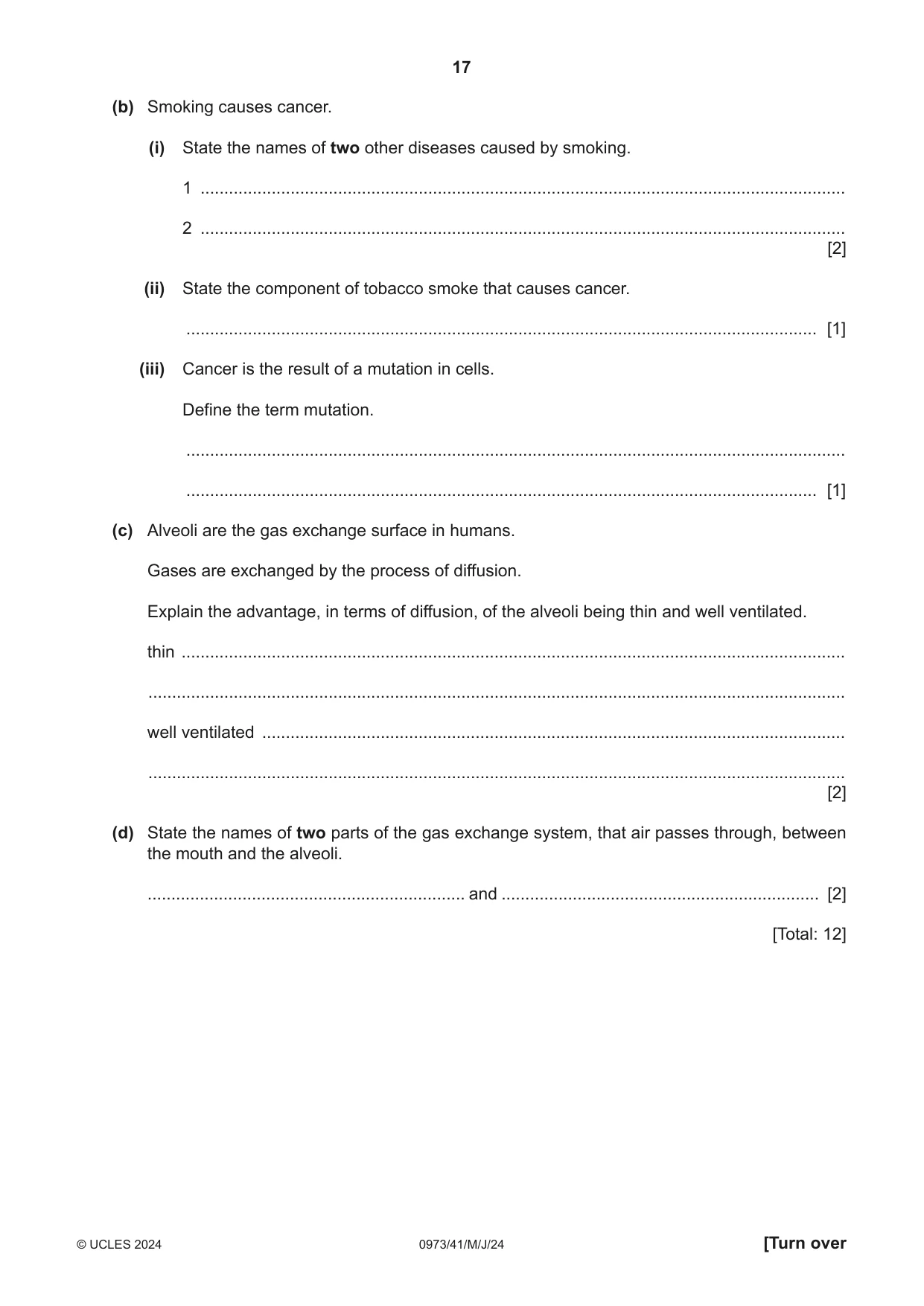 17

(b) Smoking causes cancer.

(i) State the names of two other diseases caused by smoking.

1 ____

2 ____
[2]

(ii) State the component of tobacco smoke that causes cancer.

____ [1]

(iii) Cancer is the result of a mutation in cells.

Define the term mutation.

____

____ [1]

(c) Alveoli are the gas exchange surface in humans.

Gases are exchanged by the process of diffusion.

Explain the advantage, in terms of diffusion, of the alveoli being thin and well ventilated.

thin ____

____

well ventilated ____

____
[2]

(d) State the names of two parts of the gas exchange system, that air passes through, between the mouth and the alveoli.

____ and ____ [2]

[Total: 12]

© UCLES 2024 0973/41/M/J/24 [Turn over